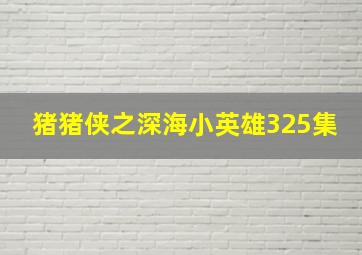 猪猪侠之深海小英雄325集